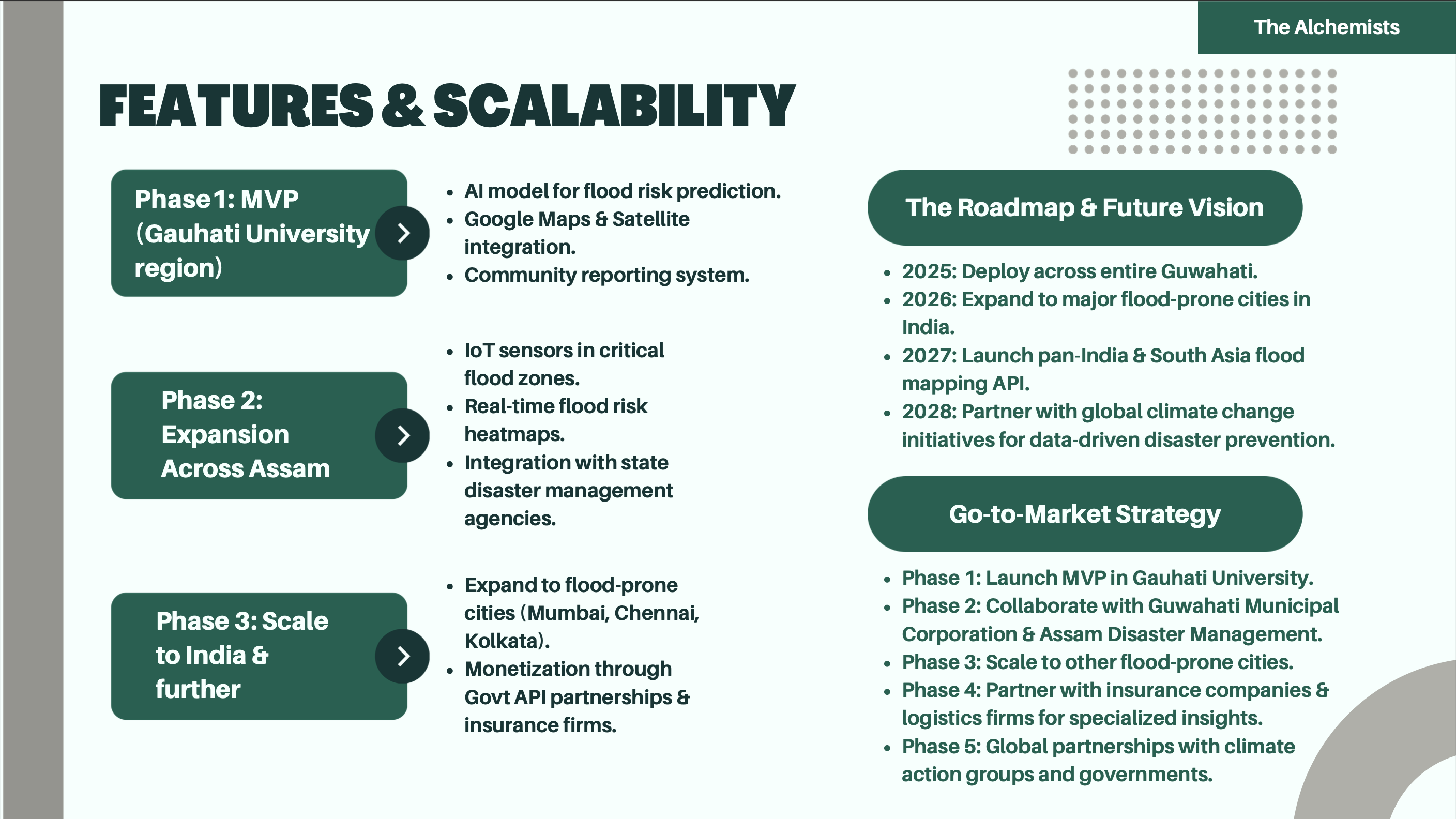 The Alchemists

FEATURES & SCALABILITY

Phase 1: MVP (Gauhati University region)

- AI model for flood risk prediction.
- Google Maps & Satellite integration.
- Community reporting system.

Phase 2: Expansion Across Assam

- IoT sensors in critical flood zones.
- Real-time flood risk heatmaps.
- Integration with state disaster management agencies.

Phase 3: Scale to India & further

- Expand to flood-prone cities (Mumbai, Chennai, Kolkata).
- Monetization through Govt API partnerships & insurance firms.

The Roadmap & Future Vision

- 2025: Deploy across entire Guwahati.
- 2026: Expand to major flood-prone cities in India.
- 2027: Launch pan-India & South Asia flood mapping API.
- 2028: Partner with global climate change initiatives for data-driven disaster prevention.

Go-to-Market Strategy

- Phase 1: Launch MVP in Gauhati University.
- Phase 2: Collaborate with Guwahati Municipal Corporation & Assam Disaster Management.
- Phase 3: Scale to other flood-prone cities.
- Phase 4: Partner with insurance companies & logistics firms for specialized insights.
- Phase 5: Global partnerships with climate action groups and governments.